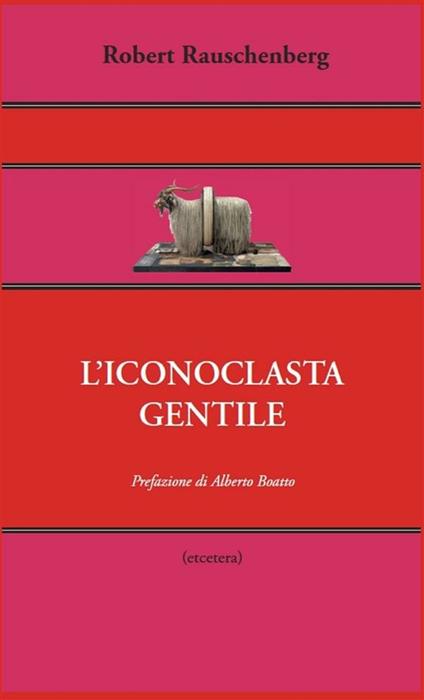 Robert Rauschenberg

L'ICONOCLASTA GENTILE

Prefazione di Alberto Boatto

(etcetera)